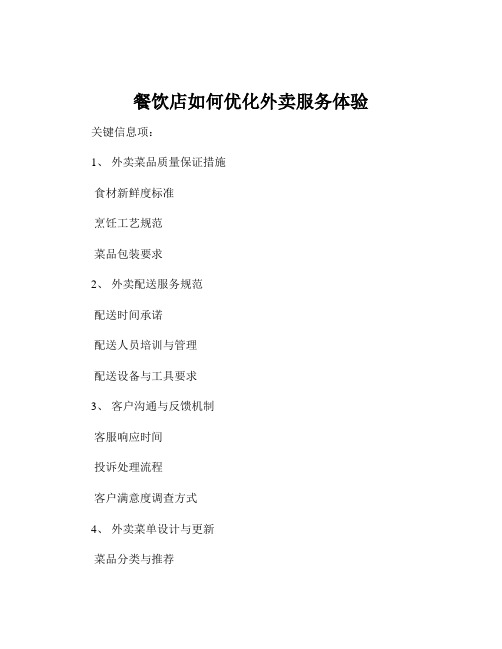 餐饮店如何优化外卖服务体验

关键信息项：

1、 外卖菜品质量保证措施

食材新鲜度标准

烹饪工艺规范

菜品包装要求

2、 外卖配送服务规范

配送时间承诺

配送人员培训与管理

配送设备与工具要求

3、 客户沟通与反馈机制

客服响应时间

投诉处理流程

客户满意度调查方式

4、 外卖菜单设计与更新

菜品分类与推荐